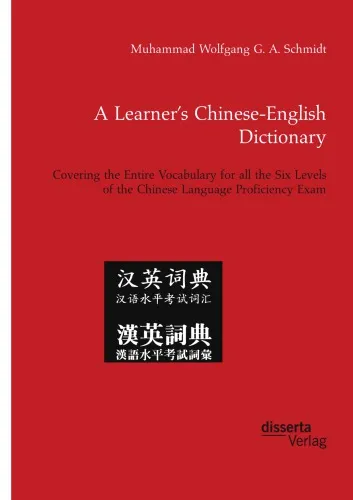 Muhammad Wolfgang G. A. Schmidt

A Learner's Chinese-English Dictionary

Covering the Entire Vocabulary for all the Six Levels of the Chinese Language Proficiency Exam

汉英词典
汉语水平考试词汇

漢英詞典
漢語水平考試詞彙

disserta
Verlag